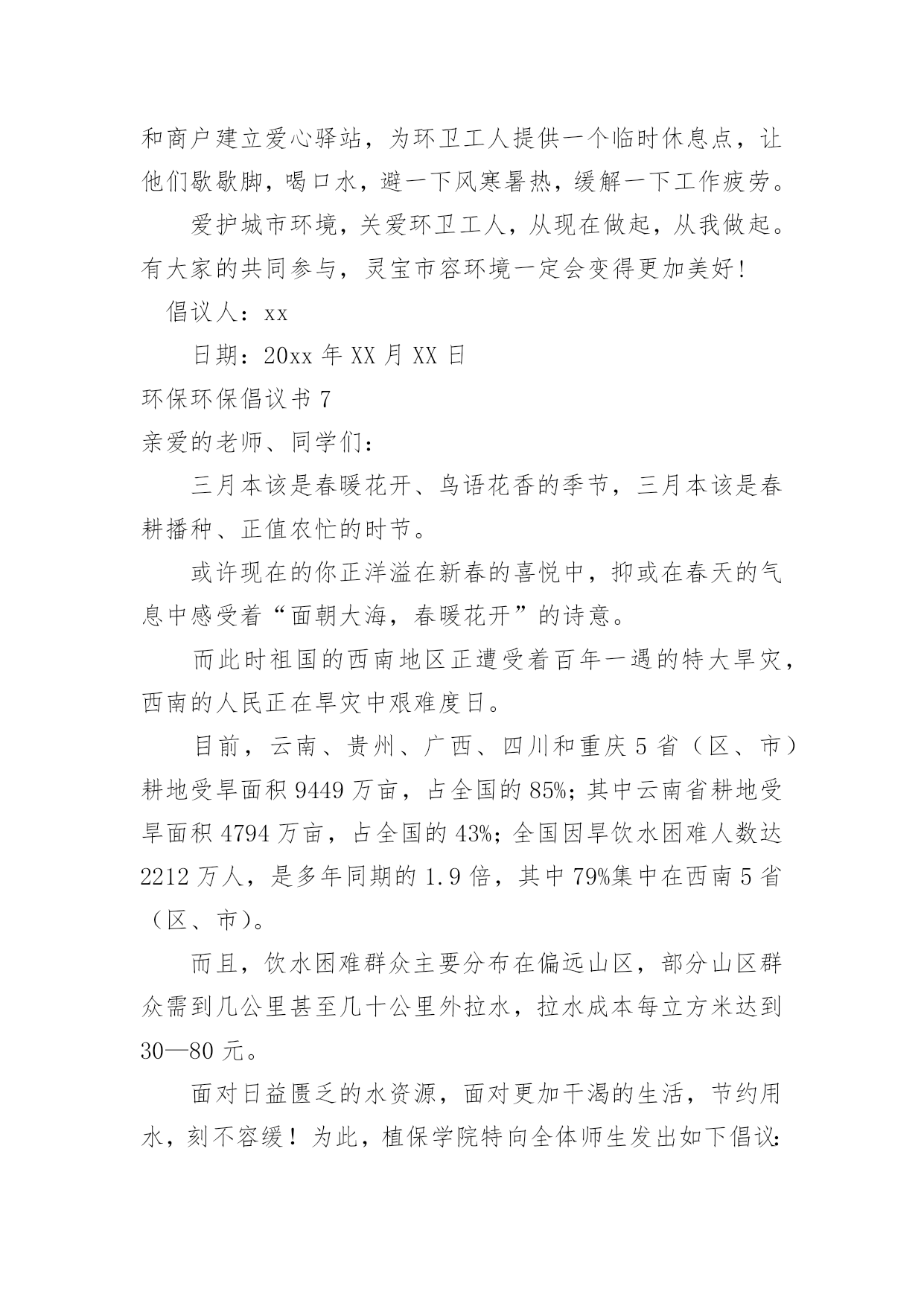 和商户建立爱心驿站，为环卫工人提供一个临时休息点，让他们歇歇脚，喝口水，避一下风寒暑热，缓解一下工作疲劳。

爱护城市环境，关爱环卫工人，从现在做起，从我做起。有大家的共同参与，灵宝市容环境一定会变得更加美好！

倡议人：xx

日期：20xx 年 XX 月 XX 日

环保环保倡议书 7

亲爱的老师、同学们：

三月本该是春暖花开、鸟语花香的季节，三月本该是春耕播种、正值农忙的时节。

或许现在的你正洋溢在新春的喜悦中，抑或在春天的气息中感受着“面朝大海，春暖花开”的诗意。

而此时祖国的西南地区正遭受着百年一遇的特大旱灾，西南的人民正在旱灾中艰难度日。

目前，云南、贵州、广西、四川和重庆 5 省（区、市）耕地受旱面积 9449 万亩，占全国的 85%；其中云南省耕地受旱面积 4794 万亩，占全国的 43%；全国因旱饮水困难人数达 2212 万人，是多年同期的 1.9 倍，其中 79%集中在西南 5 省（区、市）。

而且，饮水困难群众主要分布在偏远山区，部分山区群众需到几公里甚至几十公里外拉水，拉水成本每立方米达到 30—80 元。

面对日益匮乏的水资源，面对更加干渴的生活，节约用水，刻不容缓！为此，植保学院特向全体师生发出如下倡议：